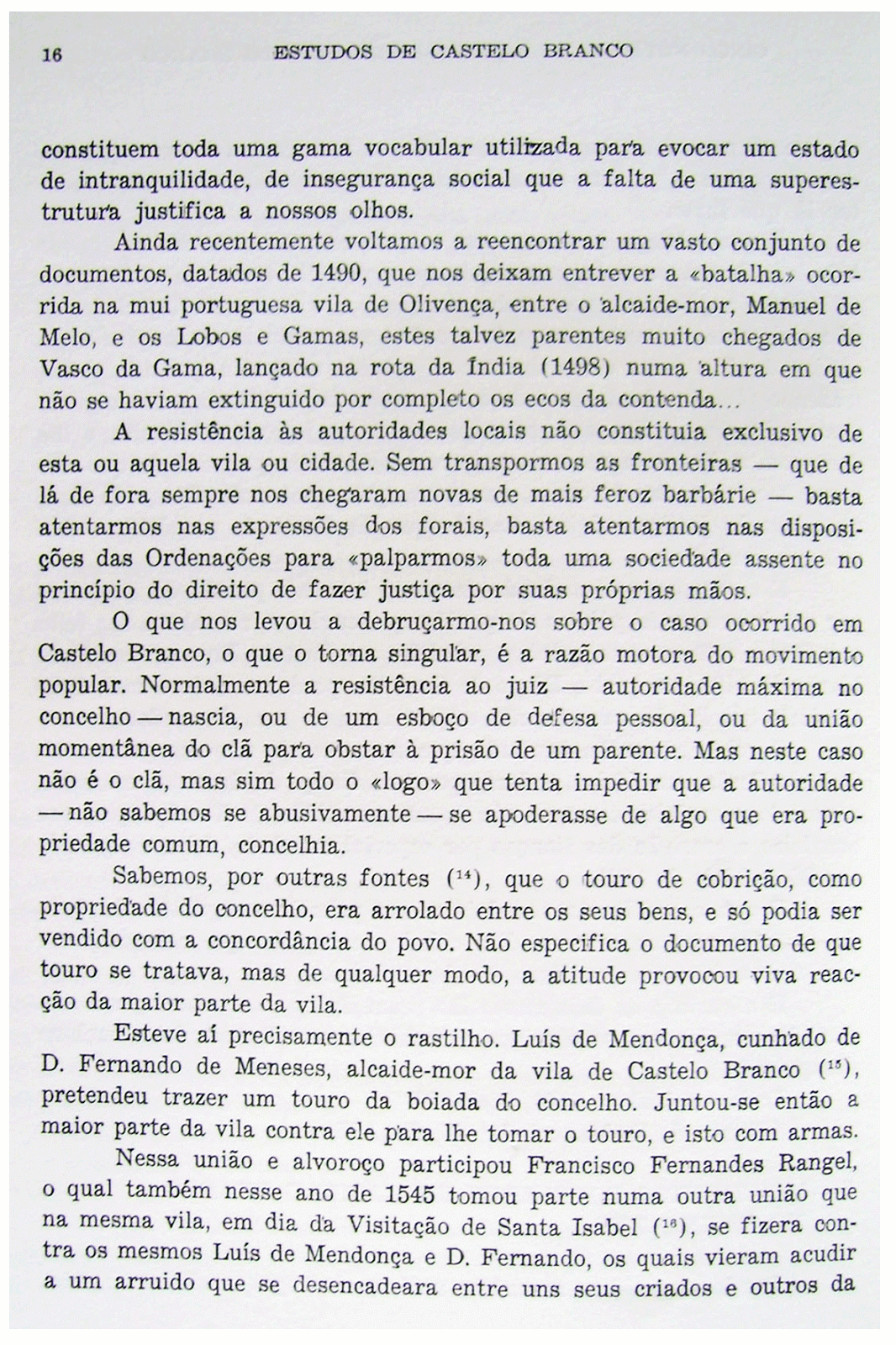 16 ESTUDOS DE CASTELO BRANCO

constituem toda uma gama vocabular utilizada para evocar um estado de intranquilidade, de insegurança social que a falta de uma superestrutura justifica a nossos olhos.

Ainda recentemente voltamos a reencontrar um vasto conjunto de documentos, datados de 1490, que nos deixam entrever a «batalha» ocorrida na mui portuguesa vila de Olivença, entre o alcaide-mor, Manuel de Melo, e os Lobos e Gamas, estes talvez parentes muito chegados de Vasco da Gama, lançado na rota da Índia (1498) numa altura em que não se haviam extinguido por completo os ecos da contenda...

A resistência às autoridades locais não constituia exclusivo de esta ou aquela vila ou cidade. Sem transpormos as fronteiras — que de lá de fora sempre nos chegaram novas de mais feroz barbárie — basta atentarmos nas expressões dos forais, basta atentarmos nas disposições das Ordenações para «palparmos» toda uma sociedade assente no princípio do direito de fazer justiça por suas próprias mãos.

O que nos levou a debruçarmo-nos sobre o caso ocorrido em Castelo Branco, o que o torna singular, é a razão motora do movimento popular. Normalmente a resistência ao juiz — autoridade máxima no concelho — nascia, ou de um esboço de defesa pessoal, ou da união momentânea do clã para obstar à prisão de um parente. Mas neste caso não é o clã, mas sim todo o «logo» que tenta impedir que a autoridade — não sabemos se abusivamente — se apoderasse de algo que era propriedade comum, concelhia.

Sabemos, por outras fontes ($^{14}$), que o touro de cobrição, como propriedade do concelho, era arrolado entre os seus bens, e só podia ser vendido com a concordância do povo. Não especifica o documento de que touro se tratava, mas de qualquer modo, a atitude provocou viva reacção da maior parte da vila.

Esteve aí precisamente o rastilho. Luís de Mendonça, cunhado de D. Fernando de Meneses, alcaide-mor da vila de Castelo Branco ($^{15}$), pretendeu trazer um touro da boiada do concelho. Juntou-se então a maior parte da vila contra ele para lhe tomar o touro, e isto com armas.

Nessa união e alvoroço participou Francisco Fernandes Rangel, o qual também nesse ano de 1545 tomou parte numa outra união que na mesma vila, em dia da Visitação de Santa Isabel ($^{16}$), se fizera contra os mesmos Luís de Mendonça e D. Fernando, os quais vieram acudir a um arruido que se desencadeara entre uns seus criados e outros da